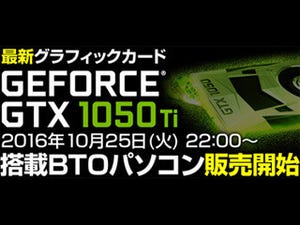 最新グラフィックカード
GEFORCE®
GTX 1050 Ti
2016年10月25日(火) 22:00～
搭載BTOパソコン販売開始

GTX 1050